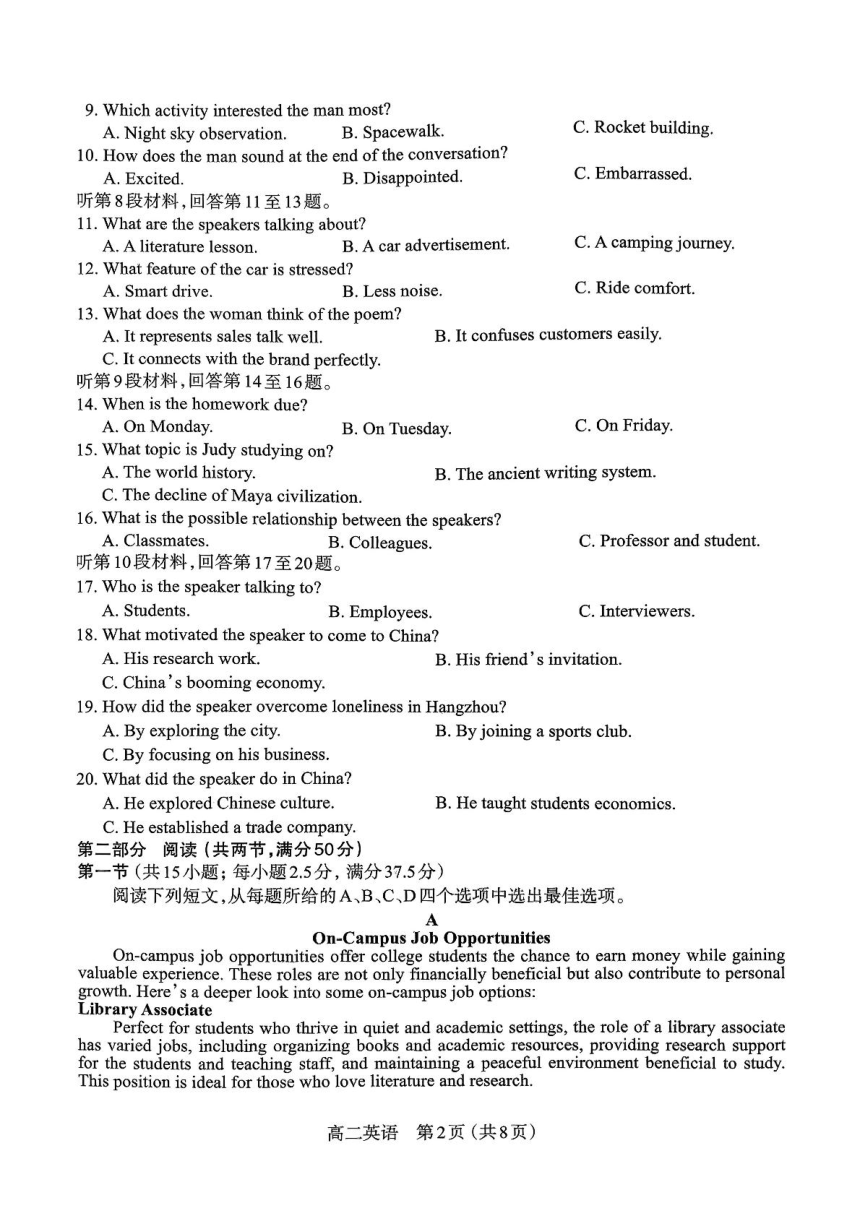 9. Which activity interested the man most?
A. Night sky observation. B. Spacewalk. C. Rocket building.
10. How does the man sound at the end of the conversation?
A. Excited. B. Disappointed. C. Embarrassed.
听第8段材料，回答第11至13题。
11. What are the speakers talking about?
A. A literature lesson. B. A car advertisement. C. A camping journey.
12. What feature of the car is stressed?
A. Smart drive. B. Less noise. C. Ride comfort.
13. What does the woman think of the poem?
A. It represents sales talk well. B. It confuses customers easily.
C. It connects with the brand perfectly.
听第9段材料，回答第14至16题。
14. When is the homework due?
A. On Monday. B. On Tuesday. C. On Friday.
15. What topic is Judy studying on?
A. The world history. B. The ancient writing system.
C. The decline of Maya civilization.
16. What is the possible relationship between the speakers?
A. Classmates. B. Colleagues. C. Professor and student.
听第10段材料，回答第17至20题。
17. Who is the speaker talking to?
A. Students. B. Employees. C. Interviewers.
18. What motivated the speaker to come to China?
A. His research work. B. His friend's invitation.
C. China's booming economy.
19. How did the speaker overcome loneliness in Hangzhou?
A. By exploring the city. B. By joining a sports club.
C. By focusing on his business.
20. What did the speaker do in China?
A. He explored Chinese culture. B. He taught students economics.
C. He established a trade company.
第二部分 阅读（共两节，满分50分）
第一节（共15小题；每小题2.5分，满分37.5分）
阅读下列短文，从每题所给的A、B、C、D四个选项中选出最佳选项。
A
On-Campus Job Opportunities
On-campus job opportunities offer college students the chance to earn money while gaining valuable experience. These roles are not only financially beneficial but also contribute to personal growth. Here's a deeper look into some on-campus job options:
Library Associate
Perfect for students who thrive in quiet and academic settings, the role of a library associate has varied jobs, including organizing books and academic resources, providing research support for the students and teaching staff, and maintaining a peaceful environment beneficial to study. This position is ideal for those who love literature and research.
高二英语 第2页（共8页）